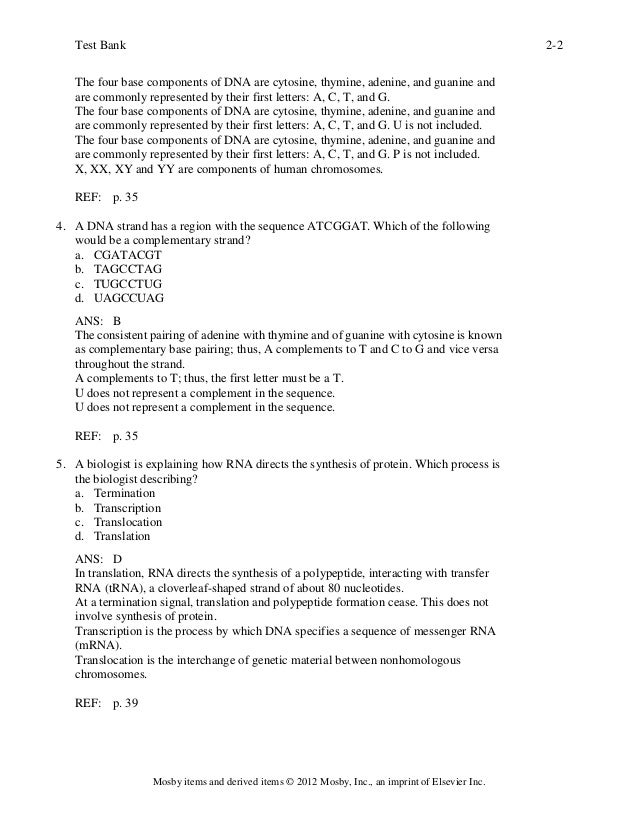 Test Bank 2-2

The four base components of DNA are cytosine, thymine, adenine, and guanine and are commonly represented by their first letters: A, C, T, and G.
The four base components of DNA are cytosine, thymine, adenine, and guanine and are commonly represented by their first letters: A, C, T, and G. U is not included.
The four base components of DNA are cytosine, thymine, adenine, and guanine and are commonly represented by their first letters: A, C, T, and G. P is not included.
X, XX, XY and YY are components of human chromosomes.

REF: p. 35

4. A DNA strand has a region with the sequence ATCGGAT. Which of the following would be a complementary strand?
a. CGATACGT
b. TAGCCTAG
c. TUGCCTUG
d. UAGCCUAG

ANS: B
The consistent pairing of adenine with thymine and of guanine with cytosine is known as complementary base pairing; thus, A complements to T and C to G and vice versa throughout the strand.
A complements to T; thus, the first letter must be a T.
U does not represent a complement in the sequence.
U does not represent a complement in the sequence.

REF: p. 35

5. A biologist is explaining how RNA directs the synthesis of protein. Which process is the biologist describing?
a. Termination
b. Transcription
c. Translocation
d. Translation

ANS: D
In translation, RNA directs the synthesis of a polypeptide, interacting with transfer RNA (tRNA), a cloverleaf-shaped strand of about 80 nucleotides.
At a termination signal, translation and polypeptide formation cease. This does not involve synthesis of protein.
Transcription is the process by which DNA specifies a sequence of messenger RNA (mRNA).
Translocation is the interchange of genetic material between nonhomologous chromosomes.

REF: p. 39

Mosby items and derived items © 2012 Mosby, Inc., an imprint of Elsevier Inc.